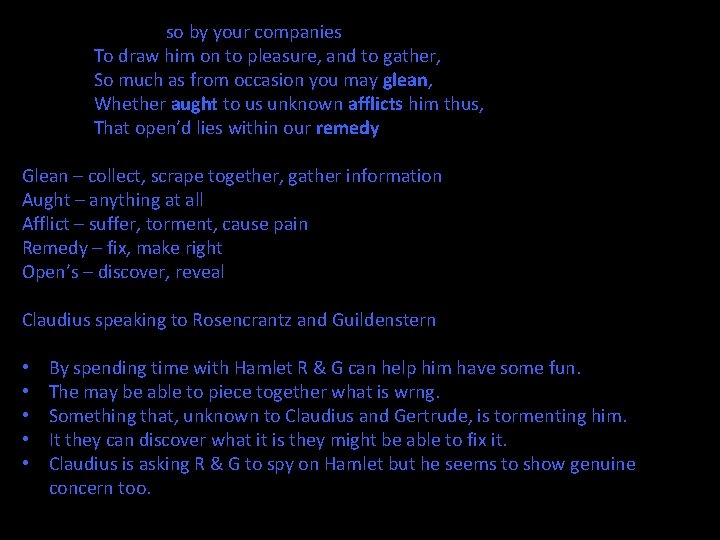 so by your companies
To draw him on to pleasure, and to gather,
So much as from occasion you may glean,
Whether aught to us unknown afflicts him thus,
That open'd lies within our remedy

Glean – collect, scrape together, gather information
Aught – anything at all
Afflict – suffer, torment, cause pain
Remedy – fix, make right
Open's – discover, reveal

Claudius speaking to Rosencrantz and Guildenstern

• By spending time with Hamlet R & G can help him have some fun.
• The may be able to piece together what is wrng.
• Something that, unknown to Claudius and Gertrude, is tormenting him.
• It they can discover what it is they might be able to fix it.
• Claudius is asking R & G to spy on Hamlet but he seems to show genuine concern too.